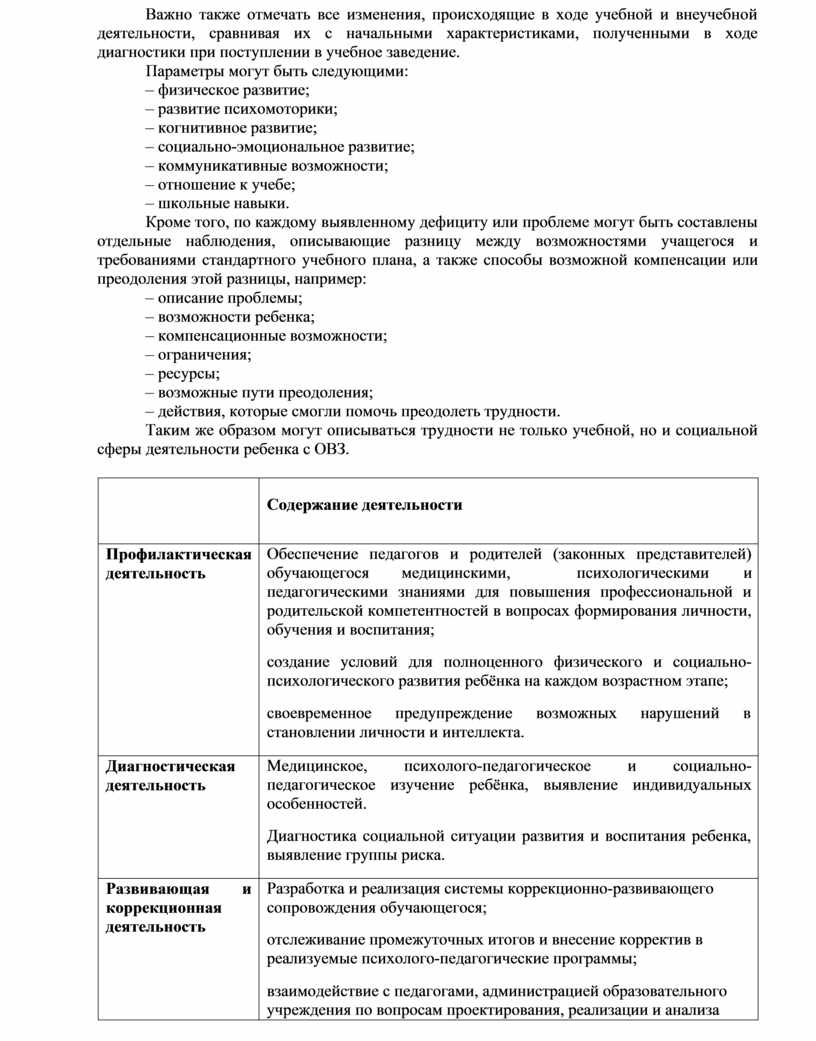 Важно также отмечать все изменения, происходящие в ходе учебной и внеучебной деятельности, сравнивая их с начальными характеристиками, полученными в ходе диагностики при поступлении в учебное заведение.

Параметры могут быть следующими:
– физическое развитие;
– развитие психомоторики;
– когнитивное развитие;
– социально-эмоциональное развитие;
– коммуникативные возможности;
– отношение к учебе;
– школьные навыки.

Кроме того, по каждому выявленному дефициту или проблеме могут быть составлены отдельные наблюдения, описывающие разницу между возможностями учащегося и требованиями стандартного учебного плана, а также способы возможной компенсации или преодоления этой разницы, например:
– описание проблемы;
– возможности ребенка;
– компенсационные возможности;
– ограничения;
– ресурсы;
– возможные пути преодоления;
– действия, которые смогли помочь преодолеть трудности.

Таким же образом могут описываться трудности не только учебной, но и социальной сферы деятельности ребенка с ОВЗ.

| | Содержание деятельности |
|---|---|
| Профилактическая деятельность | Обеспечение педагогов и родителей (законных представителей) обучающегося медицинскими, психологическими и педагогическими знаниями для повышения профессиональной и родительской компетентностей в вопросах формирования личности, обучения и воспитания; создание условий для полноценного физического и социально-психологического развития ребёнка на каждом возрастном этапе; своевременное предупреждение возможных нарушений в становлении личности и интеллекта. |
| Диагностическая деятельность | Медицинское, психолого-педагогическое и социально-педагогическое изучение ребёнка, выявление индивидуальных особенностей. Диагностика социальной ситуации развития и воспитания ребенка, выявление группы риска. |
| Развивающая и коррекционная деятельность | Разработка и реализация системы коррекционно-развивающего сопровождения обучающегося; отслеживание промежуточных итогов и внесение корректив в реализуемые психолого-педагогические программы; взаимодействие с педагогами, администрацией образовательного учреждения по вопросам проектирования, реализации и анализа |